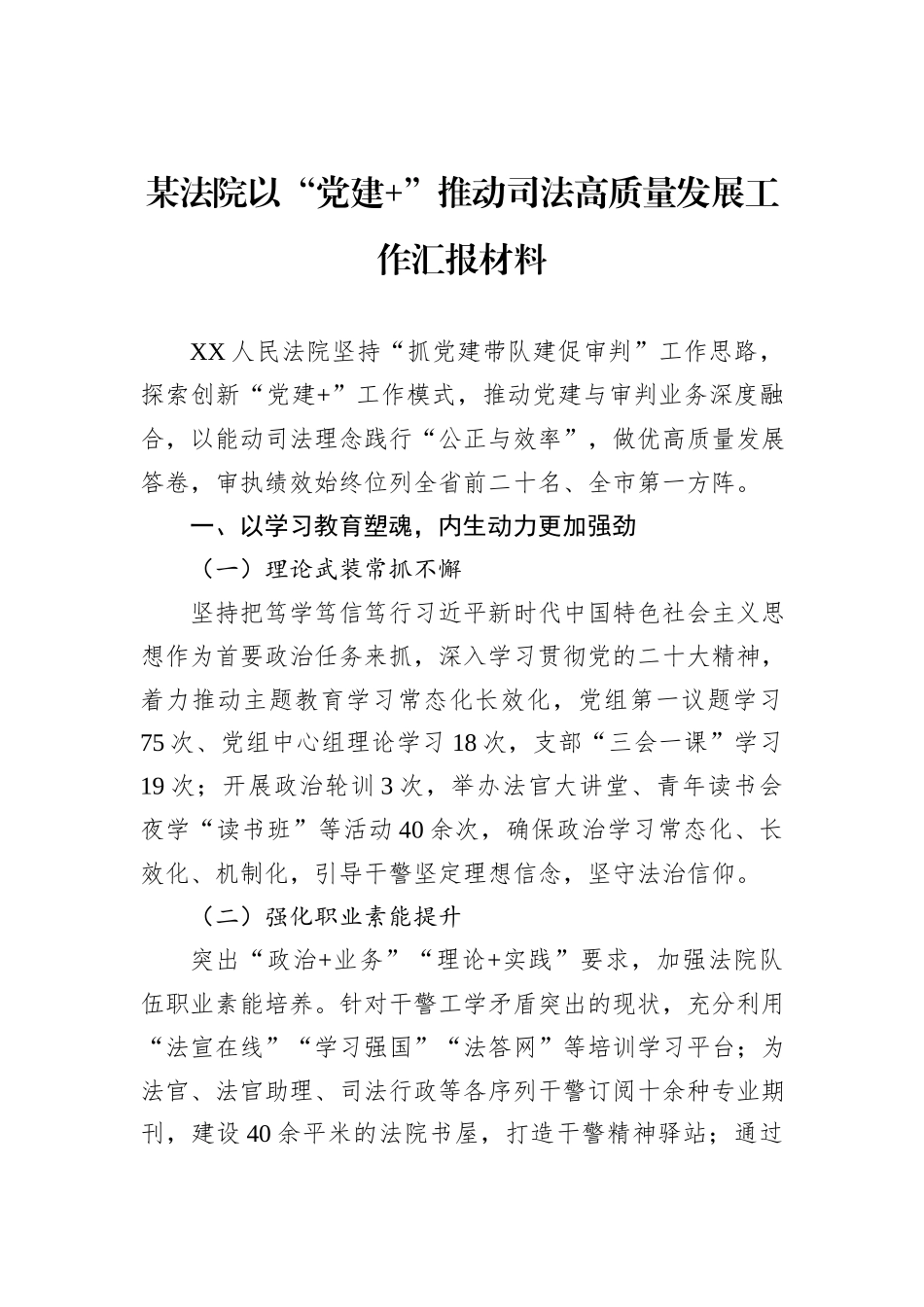 某法院以“党建+”推动司法高质量发展工作汇报材料

XX人民法院坚持“抓党建带队建促审判”工作思路，探索创新“党建+”工作模式，推动党建与审判业务深度融合，以能动司法理念践行“公正与效率”，做优高质量发展答卷，审执绩效始终位列全省前二十名、全市第一方阵。

一、以学习教育塑魂，内生动力更加强劲

（一）理论武装常抓不懈

坚持把笃学笃信笃行习近平新时代中国特色社会主义思想作为首要政治任务来抓，深入学习贯彻党的二十大精神，着力推动主题教育学习常态化长效化，党组第一议题学习75次、党组中心组理论学习18次，支部“三会一课”学习19次；开展政治轮训3次，举办法官大讲堂、青年读书会夜学“读书班”等活动40余次，确保政治学习常态化、长效化、机制化，引导干警坚定理想信念，坚守法治信仰。

（二）强化职业素能提升

突出“政治+业务”“理论+实践”要求，加强法院队伍职业素能培养。针对干警工学矛盾突出的现状，充分利用“法宣在线”“学习强国”“法答网”等培训学习平台；为法官、法官助理、司法行政等各序列干警订阅十余种专业期刊，建设40余平米的法院书屋，打造干警精神驿站；通过